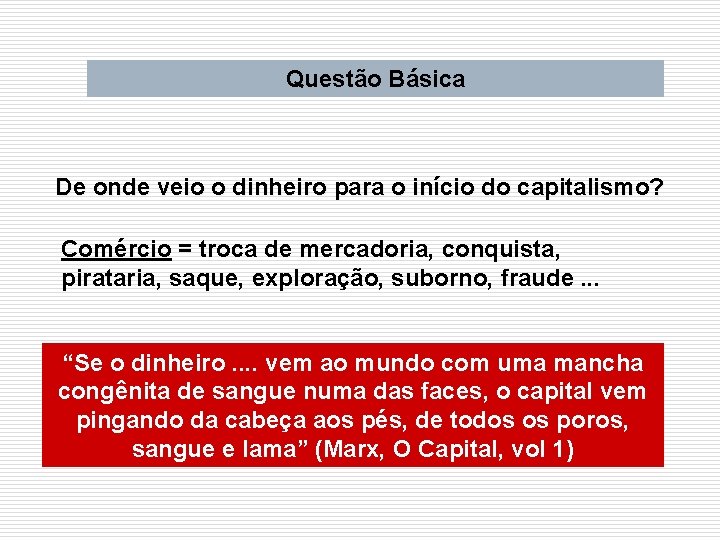 Questão Básica

De onde veio o dinheiro para o início do capitalismo?

Comércio = troca de mercadoria, conquista, pirataria, saque, exploração, suborno, fraude ...

“Se o dinheiro .... vem ao mundo com uma mancha congênita de sangue numa das faces, o capital vem pingando da cabeça aos pés, de todos os poros, sangue e lama” (Marx, O Capital, vol 1)